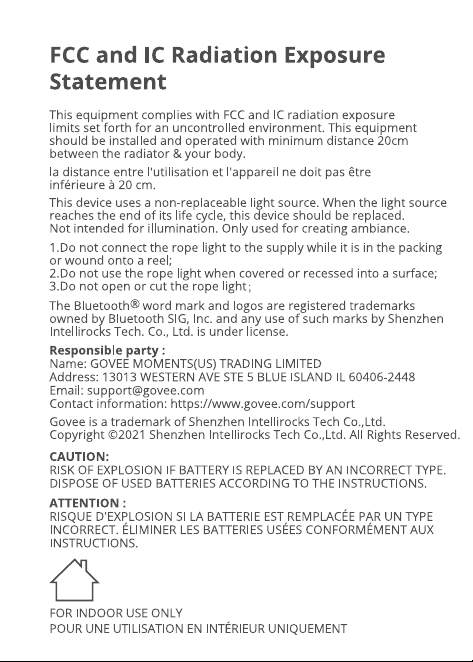 FCC and IC Radiation Exposure Statement

This equipment complies with FCC and IC radiation exposure limits set forth for an uncontrolled environment. This equipment should be installed and operated with minimum distance 20cm between the radiator & your body.

la distance entre l'utilisation et l'appareil ne doit pas être inférieure à 20 cm.

This device uses a non-replaceable light source. When the light source reaches the end of its life cycle, this device should be replaced. Not intended for illumination. Only used for creating ambiance.

1.Do not connect the rope light to the supply while it is in the packing or wound onto a reel;
2.Do not use the rope light when covered or recessed into a surface;
3.Do not open or cut the rope light;

The Bluetooth® word mark and logos are registered trademarks owned by Bluetooth SIG, Inc. and any use of such marks by Shenzhen Intellirocks Tech. Co., Ltd. is under license.

Responsible party :
Name: GOVEE MOMENTS(US) TRADING LIMITED
Address: 13013 WESTERN AVE STE 5 BLUE ISLAND IL 60406-2448
Email: support@govee.com
Contact information: https://www.govee.com/support

Govee is a trademark of Shenzhen Intellirocks Tech Co.,Ltd.
Copyright ©2021 Shenzhen Intellirocks Tech Co.,Ltd. All Rights Reserved.

CAUTION:
RISK OF EXPLOSION IF BATTERY IS REPLACED BY AN INCORRECT TYPE. DISPOSE OF USED BATTERIES ACCORDING TO THE INSTRUCTIONS.

ATTENTION :
RISQUE D'EXPLOSION SI LA BATTERIE EST REMPLACÉE PAR UN TYPE INCORRECT. ÉLIMINER LES BATTERIES USÉES CONFORMÉMENT AUX INSTRUCTIONS.

FOR INDOOR USE ONLY
POUR UNE UTILISATION EN INTÉRIEUR UNIQUEMENT